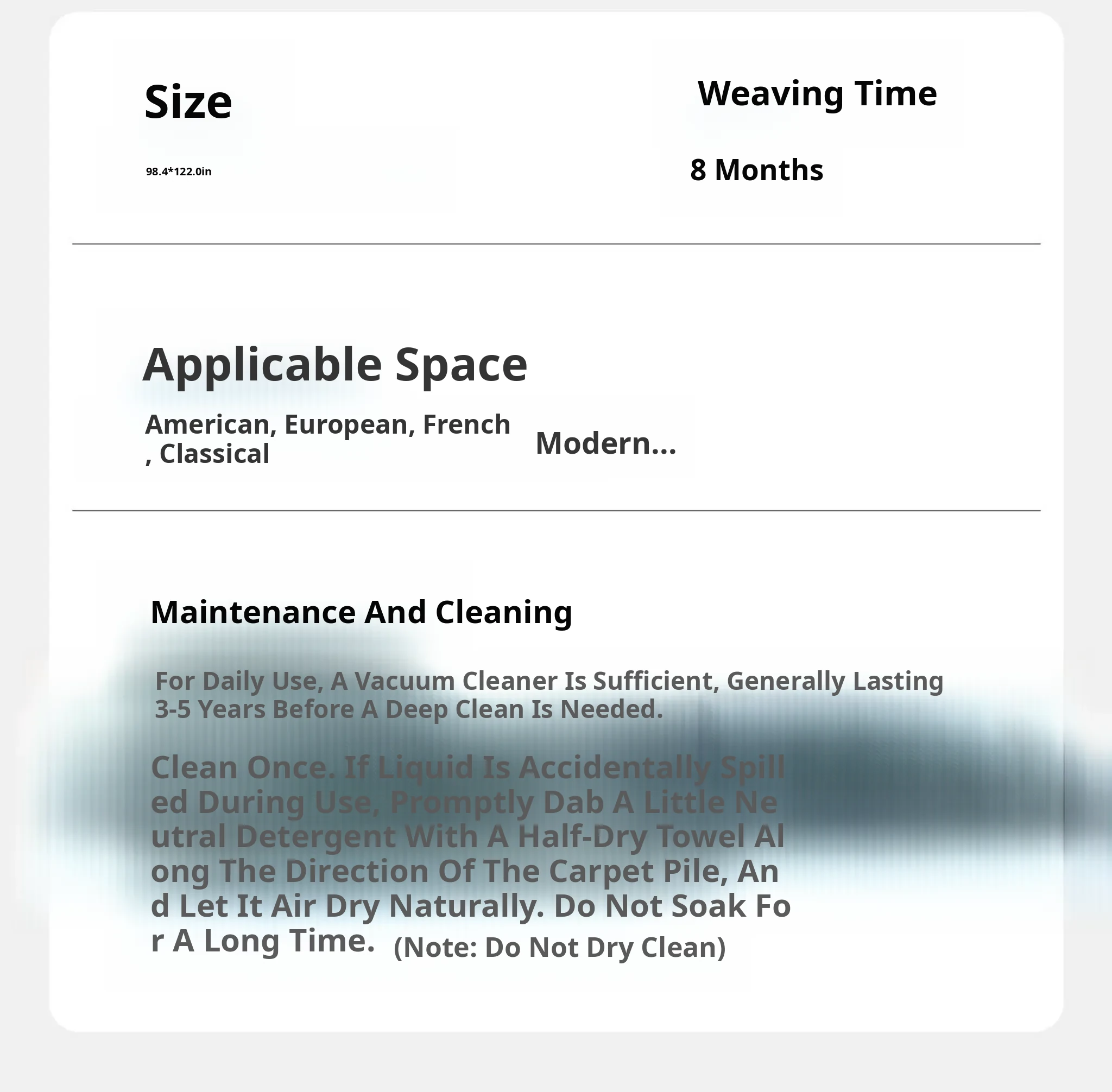 Size

98.4*122.0in

Weaving Time

8 Months

Applicable Space

American, European, French , Classical

Modern...

Maintenance And Cleaning

For Daily Use, A Vacuum Cleaner Is Sufficient, Generally Lasting 3-5 Years Before A Deep Clean Is Needed.

Clean Once. If Liquid Is Accidentally Spilled During Use, Promptly Dab A Little Neutral Detergent With A Half-Dry Towel Along The Direction Of The Carpet Pile, And Let It Air Dry Naturally. Do Not Soak For A Long Time. (Note: Do Not Dry Clean)